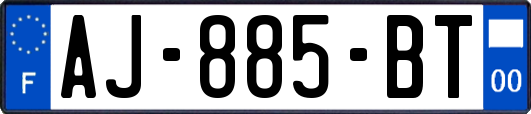 F
AJ-885-BT
00